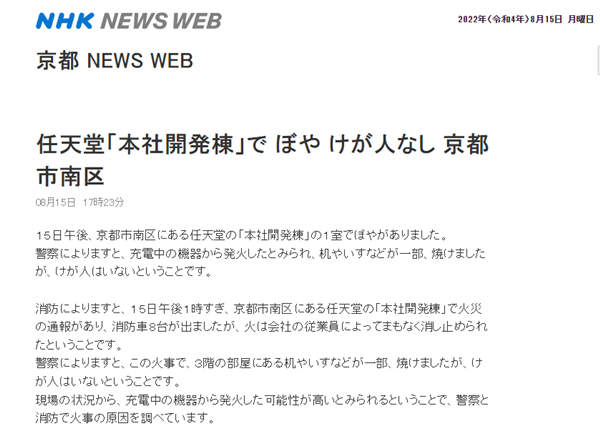 NHK NEWS WEB

2022年(令和4年)8月15日 月曜日

京都 NEWS WEB

任天堂「本社開発棟」で ぼや けが人なし 京都市南区

08月15日 17時23分

15日午後、京都市南区にある任天堂の「本社開発棟」の1室でぼやがありました。
警察によりますと、充電中の機器から発火したとみられ、机やいすなどが一部、焼けましたが、けが人はいないということです。

消防によりますと、15日午後1時すぎ、京都市南区にある任天堂の「本社開発棟」で火災の通報があり、消防車8台が出ましたが、火は会社の従業員によってまもなく消し止められたということです。
警察によりますと、この火事で、3階の部屋にある机やいすなどが一部、焼けましたが、けが人はいないということです。
現場の状況から、充電中の機器から発火した可能性が高いとみられるということで、警察と消防で火事の原因を調べています。